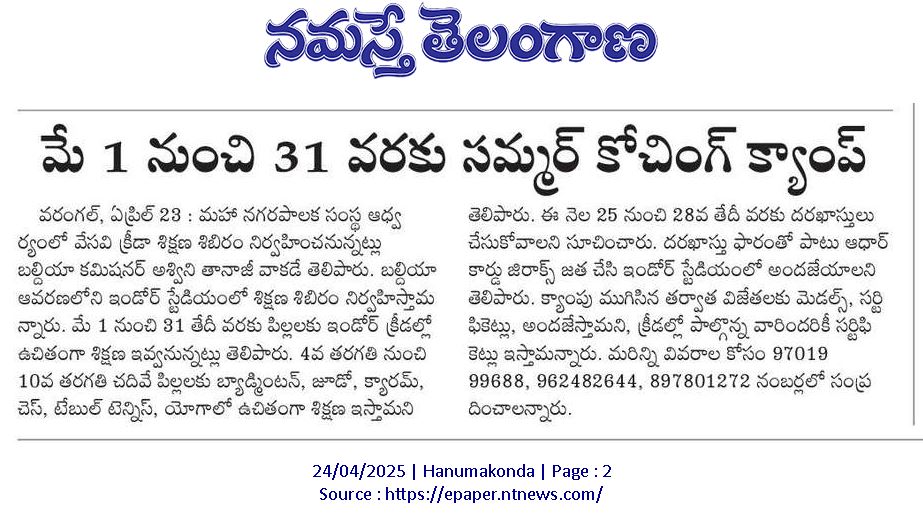 నమస్తే తెలంగాణ

మే 1 నుంచి 31 వరకు సమ్మర్ కోచింగ్ క్యాంప్

వరంగల్, ఏప్రిల్ 23 : మహా నగరపాలక సంస్థ ఆధ్వర్యంలో వేసవి క్రీడా శిక్షణ శిబిరం నిర్వహించనున్నట్లు బల్దియా కమిషనర్ అశ్విని తానాజీ వాకడే తెలిపారు. బల్దియా ఆవరణలోని ఇండోర్ స్టేడియంలో శిక్షణ శిబిరం నిర్వహిస్తామన్నారు. మే 1 నుంచి 31 తేదీ వరకు పిల్లలకు ఇండోర్ క్రీడల్లో ఉచితంగా శిక్షణ ఇవ్వనున్నట్లు తెలిపారు. 4వ తరగతి నుంచి 10వ తరగతి చదివే పిల్లలకు బ్యాడ్మింటన్, జూడో, క్యారమ్, చెస్, టేబుల్ టెన్నిస్, యోగాలో ఉచితంగా శిక్షణ ఇస్తామని తెలిపారు. ఈ నెల 25 నుంచి 28వ తేదీ వరకు దరఖాస్తులు చేసుకోవాలని సూచించారు. దరఖాస్తు ఫారంతో పాటు ఆధార్ కార్డు జిరాక్స్ జత చేసి ఇండోర్ స్టేడియంలో అందజేయాలని తెలిపారు. క్యాంపు ముగిసిన తర్వాత విజేతలకు మెడల్స్, సర్టిఫికెట్లు, అందజేస్తామని, క్రీడల్లో పాల్గొన్న వారిందరికీ సర్టిఫికెట్లు ఇస్తామన్నారు. మరిన్ని వివరాల కోసం 97019 99688, 962482644, 897801272 నంబర్లలో సంప్రదించాలన్నారు.

24/04/2025 | Hanumakonda | Page : 2
Source : https://epaper.ntnews.com/